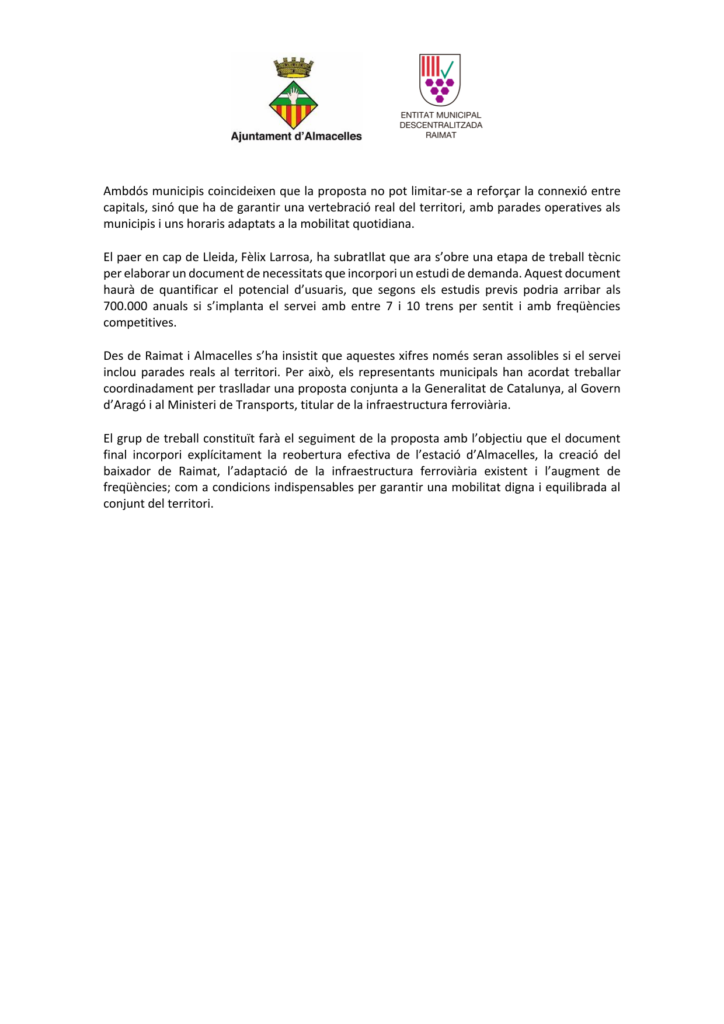 Ajuntament d'Almacelles

ENTITAT MUNICIPAL DESCENTRALITZADA RAIMAT

Ambdós municipis coincideixen que la proposta no pot limitar-se a reforçar la connexió entre capitals, sinó que ha de garantir una vertebració real del territori, amb parades operatives als municipis i uns horaris adaptats a la mobilitat quotidiana.

El paer en cap de Lleida, Fèlix Larrosa, ha subratllat que ara s'obre una etapa de treball tècnic per elaborar un document de necessitats que incorpori un estudi de demanda. Aquest document haurà de quantificar el potencial d'usuaris, que segons els estudis previs podria arribar als 700.000 anuals si s'implanta el servei amb entre 7 i 10 trens per sentit i amb freqüències competitives.

Des de Raimat i Almacelles s'ha insistit que aquestes xifres només seran assolibles si el servei inclou parades reals al territori. Per això, els representants municipals han acordat treballar coordinadament per traslladar una proposta conjunta a la Generalitat de Catalunya, al Govern d'Aragó i al Ministeri de Transports, titular de la infraestructura ferroviària.

El grup de treball constituït farà el seguiment de la proposta amb l'objectiu que el document final incorpori explícitament la reobertura efectiva de l'estació d'Almacelles, la creació del baixador de Raimat, l'adaptació de la infraestructura ferroviària existent i l'augment de freqüències; com a condicions indispensables per garantir una mobilitat digna i equilibrada al conjunt del territori.